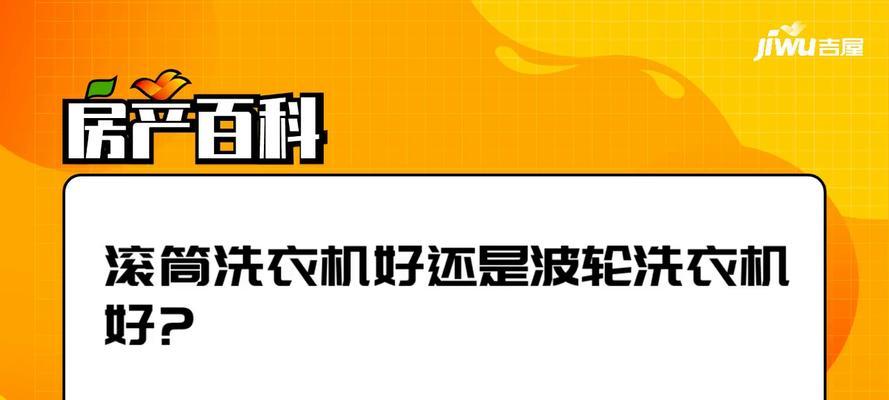 jiwu吉屋

房产百科

滚筒洗衣机好还是波轮洗衣机好?